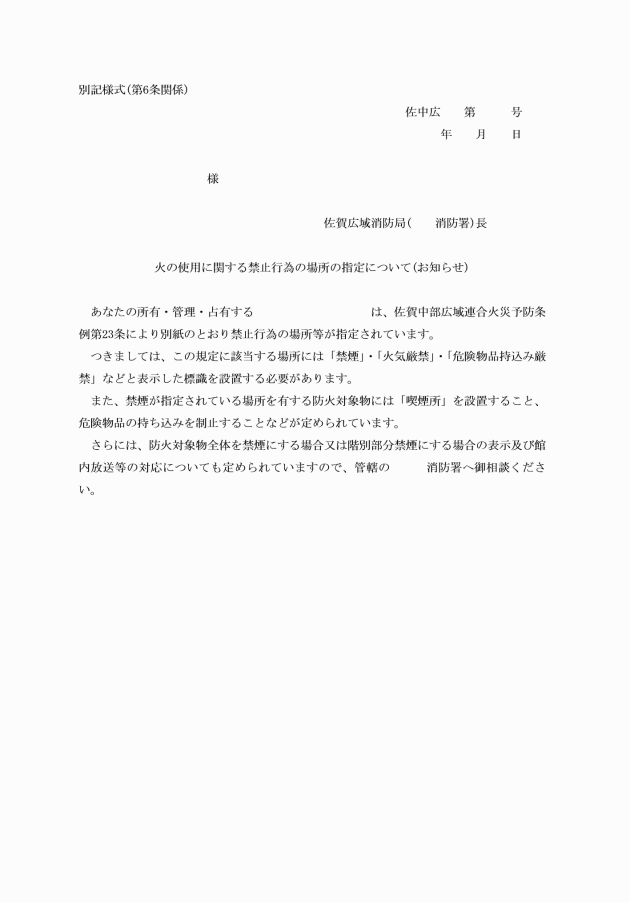 別記様式(第6条関係)

佐中広　第　号
年　月　日

様

佐賀広域消防局(　消防署)長

火の使用に関する禁止行為の場所の指定について(お知らせ)

あなたの所有・管理・占有する　は、佐賀中部広域連合火災予防条例第23条により別紙のとおり禁止行為の場所等が指定されています。

つきましては、この規定に該当する場所には「禁煙」・「火気厳禁」・「危険物品持込み厳禁」などと表示した標識を設置する必要があります。

また、禁煙が指定されている場所を有する防火対象物には「喫煙所」を設置すること、危険物品の持ち込みを制止することなどが定められています。

さらには、防火対象物全体を禁煙にする場合又は階別部分禁煙にする場合の表示及び館内放送等の対応についても定められていますので、管轄の　消防署へ御相談ください。